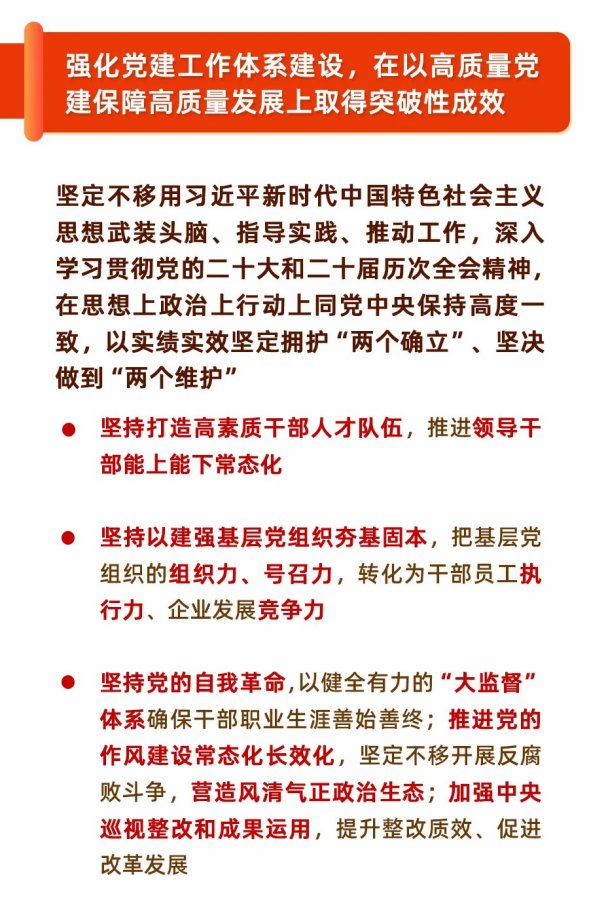 强化党建工作体系建设，在以高质量党建保障高质量发展上取得突破性成效

坚定不移用习近平新时代中国特色社会主义思想武装头脑、指导实践、推动工作，深入学习贯彻党的二十大和二十届历次全会精神，在思想上政治上行动上同党中央保持高度一致，以实绩实效坚定拥护“两个确立”、坚决做到“两个维护”

● 坚持打造高素质干部人才队伍，推进领导干部能上能下常态化

● 坚持以建强基层党组织夯基固本，把基层党组织的组织力、号召力，转化为干部员工执行力、企业发展竞争力

● 坚持党的自我革命,以健全有力的“大监督”体系确保干部职业生涯善始善终；推进党的作风建设常态化长效化，坚定不移开展反腐败斗争，营造风清气正政治生态；加强中央巡视整改和成果运用，提升整改质效、促进改革发展